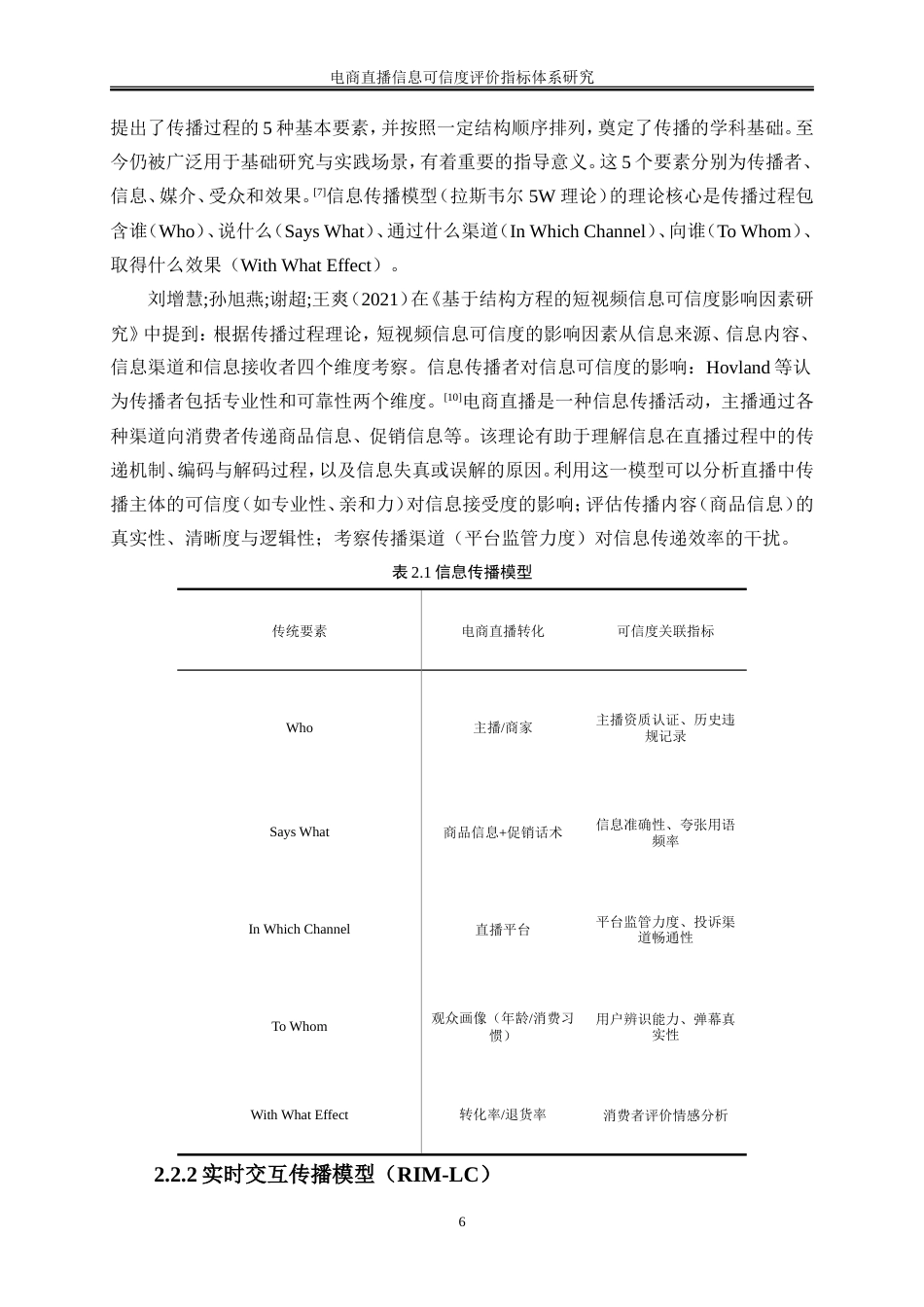 电商直播信息可信度评价指标体系研究

提出了传播过程的 5 种基本要素，并按照一定结构顺序排列，奠定了传播的学科基础。至今仍被广泛用于基础研究与实践场景，有着重要的指导意义。这 5 个要素分别为传播者、信息、媒介、受众和效果。[7]信息传播模型（拉斯韦尔 5W 理论）的理论核心是传播过程包含谁（Who）、说什么（Says What）、通过什么渠道（In Which Channel）、向谁（To Whom）、取得什么效果（With What Effect）。

刘增慧;孙旭燕;谢超;王爽（2021）在《基于结构方程的短视频信息可信度影响因素研究》中提到：根据传播过程理论，短视频信息可信度的影响因素从信息来源、信息内容、信息渠道和信息接收者四个维度考察。信息传播者对信息可信度的影响：Hovland 等认为传播者包括专业性和可靠性两个维度。[10]电商直播是一种信息传播活动，主播通过各种渠道向消费者传递商品信息、促销信息等。该理论有助于理解信息在直播过程中的传递机制、编码与解码过程，以及信息失真或误解的原因。利用这一模型可以分析直播中传播主体的可信度（如专业性、亲和力）对信息接受度的影响；评估传播内容（商品信息）的真实性、清晰度与逻辑性；考察传播渠道（平台监管力度）对信息传递效率的干扰。

表 2.1 信息传播模型

| 传统要素 | 电商直播转化 | 可信度关联指标 |
|---|---|---|
| Who | 主播/商家 | 主播资质认证、历史违规记录 |
| Says What | 商品信息+促销话术 | 信息准确性、夸张用语频率 |
| In Which Channel | 直播平台 | 平台监管力度、投诉渠道畅通性 |
| To Whom | 观众画像（年龄/消费习惯） | 用户辨识能力、弹幕真实性 |
| With What Effect | 转化率/退货率 | 消费者评价情感分析 |

2.2.2 实时交互传播模型（RIM-LC）

6